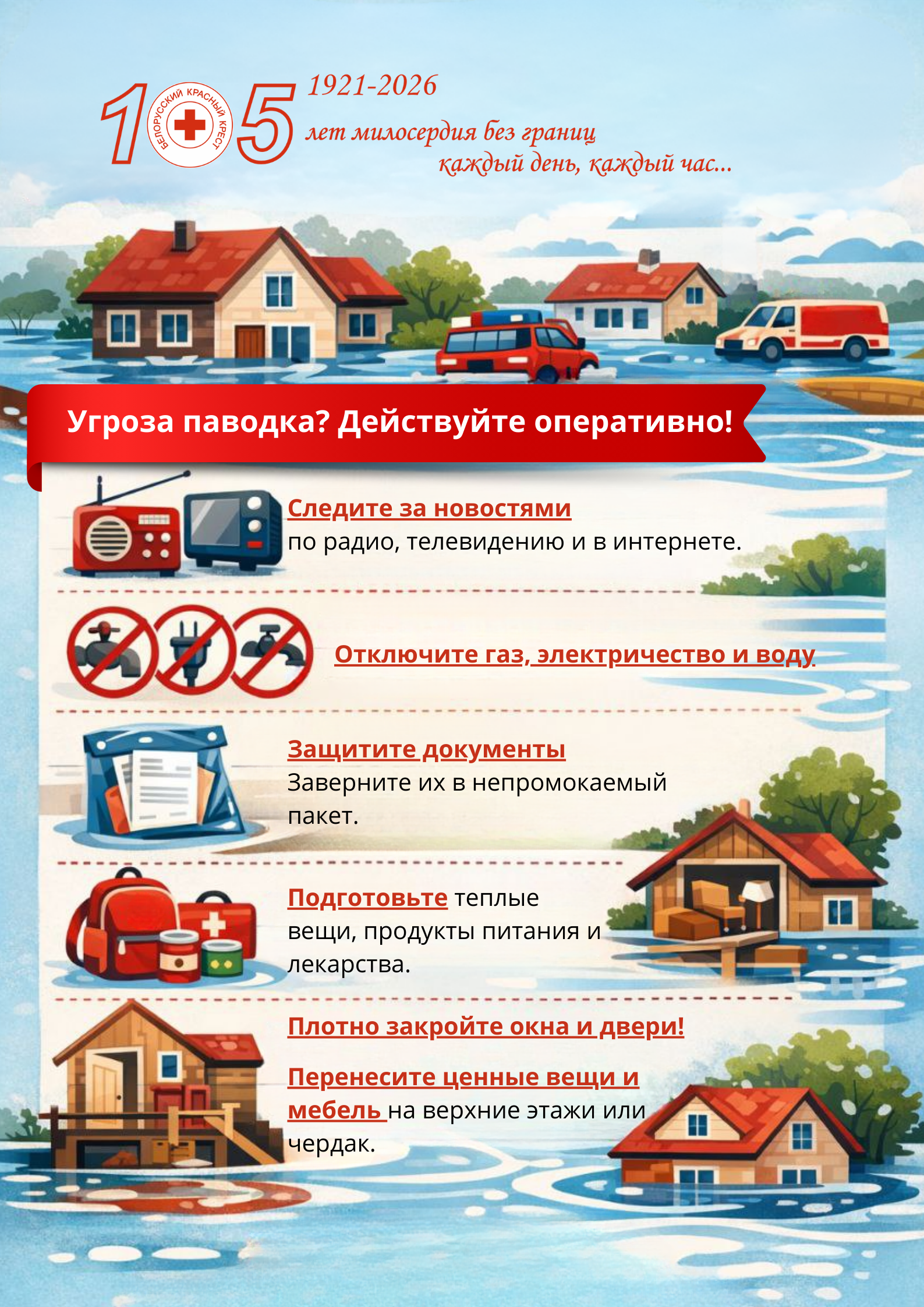 105

БЕЛОРУССКИЙ КРАСНЫЙ КРЕСТ

1921-2026

лет милосердия без границ
каждый день, каждый час...

Угроза паводка? Действуйте оперативно!

Следите за новостями по радио, телевидению и в интернете.

Отключите газ, электричество и воду

Защитите документы
Заверните их в непромокаемый пакет.

Подготовьте теплые вещи, продукты питания и лекарства.

Плотно закройте окна и двери!

Перенесите ценные вещи и мебель на верхние этажи или чердак.